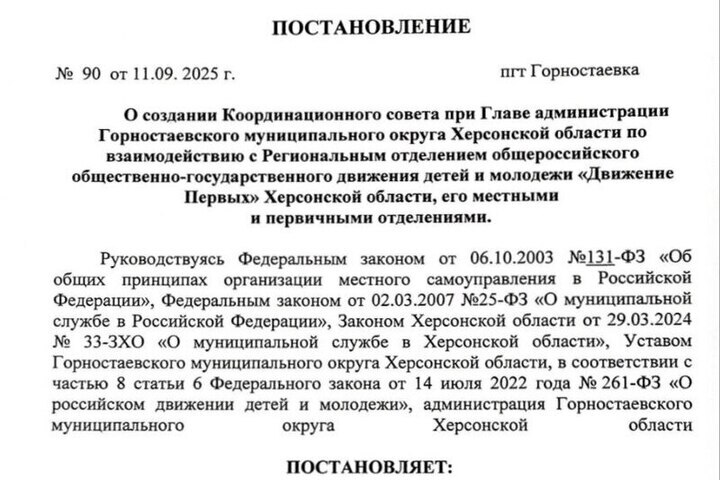 ПОСТАНОВЛЕНИЕ

№ 90 от 11.09. 2025 г.

пгт Горностаевка

О создании Координационного совета при Главе администрации Горностаевского муниципального округа Херсонской области по взаимодействию с Региональным отделением общероссийского общественно-государственного движения детей и молодежи «Движение Первых» Херсонской области, его местными и первичными отделениями.

Руководствуясь Федеральным законом от 06.10.2003 №131-ФЗ «Об общих принципах организации местного самоуправления в Российской Федерации», Федеральным законом от 02.03.2007 №25-ФЗ «О муниципальной службе в Российской Федерации», Законом Херсонской области от 29.03.2024 № 33-ЗХО «О муниципальной службе в Херсонской области», Уставом Горностаевского муниципального округа Херсонской области, в соответствии с частью 8 статьи 6 Федерального закона от 14 июля 2022 года № 261-ФЗ «О российском движении детей и молодежи», администрация Горностаевского муниципального округа Херсонской области

ПОСТАНОВЛЯЕТ: